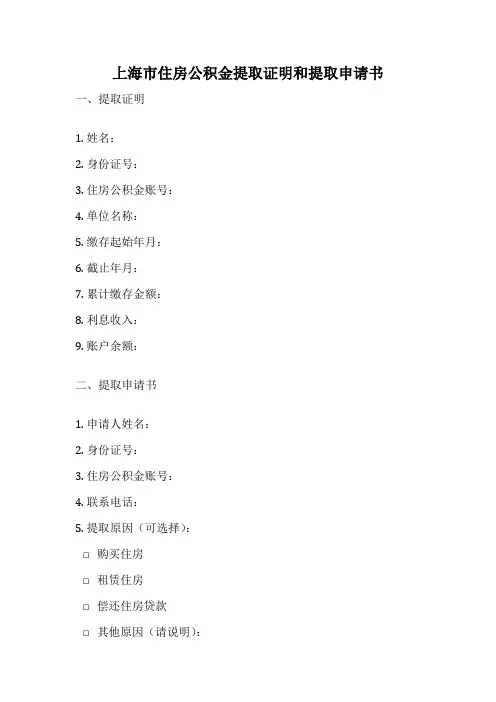 上海市住房公积金提取证明和提取申请书

一、提取证明

1. 姓名：

2. 身份证号：

3. 住房公积金账号：

4. 单位名称：

5. 缴存起始年月：

6. 截止年月：

7. 累计缴存金额：

8. 利息收入：

9. 账户余额：

二、提取申请书

1. 申请人姓名：

2. 身份证号：

3. 住房公积金账号：

4. 联系电话：

5. 提取原因（可选择）：

□ 购买住房

□ 租赁住房

□ 偿还住房贷款

□ 其他原因（请说明）：